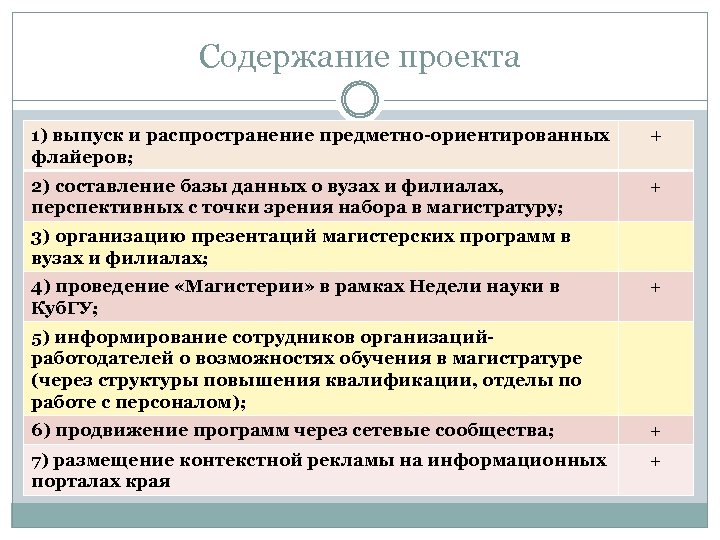 Содержание проекта

| | |
|---|---|
| 1) выпуск и распространение предметно-ориентированных флайеров; | + |
| 2) составление базы данных о вузах и филиалах, перспективных с точки зрения набора в магистратуру; | + |
| 3) организацию презентаций магистерских программ в вузах и филиалах; | |
| 4) проведение «Магистерии» в рамках Недели науки в КубГУ; | + |
| 5) информирование сотрудников организаций-работодателей о возможностях обучения в магистратуре (через структуры повышения квалификации, отделы по работе с персоналом); | |
| 6) продвижение программ через сетевые сообщества; | + |
| 7) размещение контекстной рекламы на информационных порталах края | + |